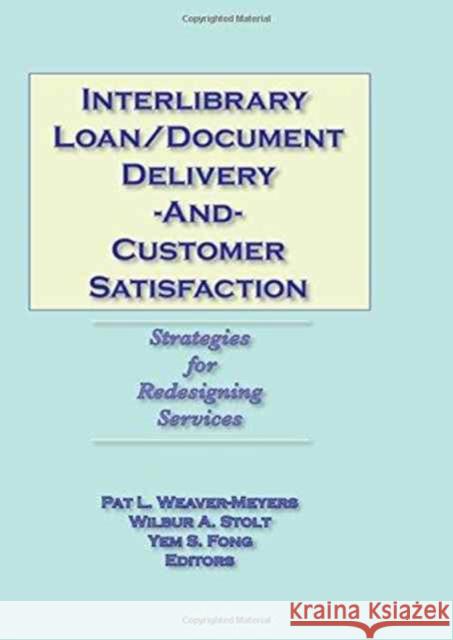 Copyrighted Material

INTERLIBRARY LOAN/DOCUMENT DELIVERY -AND- CUSTOMER SATISFACTION

Strategies for Redesigning Services

PAT L. WEAVER-MEYERS
WILBUR A. STOLT
YEM S. FONG
EDITORS

Copyrighted Material